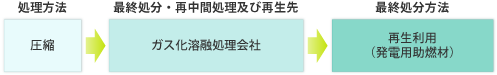 処理方法

圧縮

最終処分・再中間処理及び再生先

ガス化溶融処理会社

最終処分方法

再生利用
（発電用助燃材）